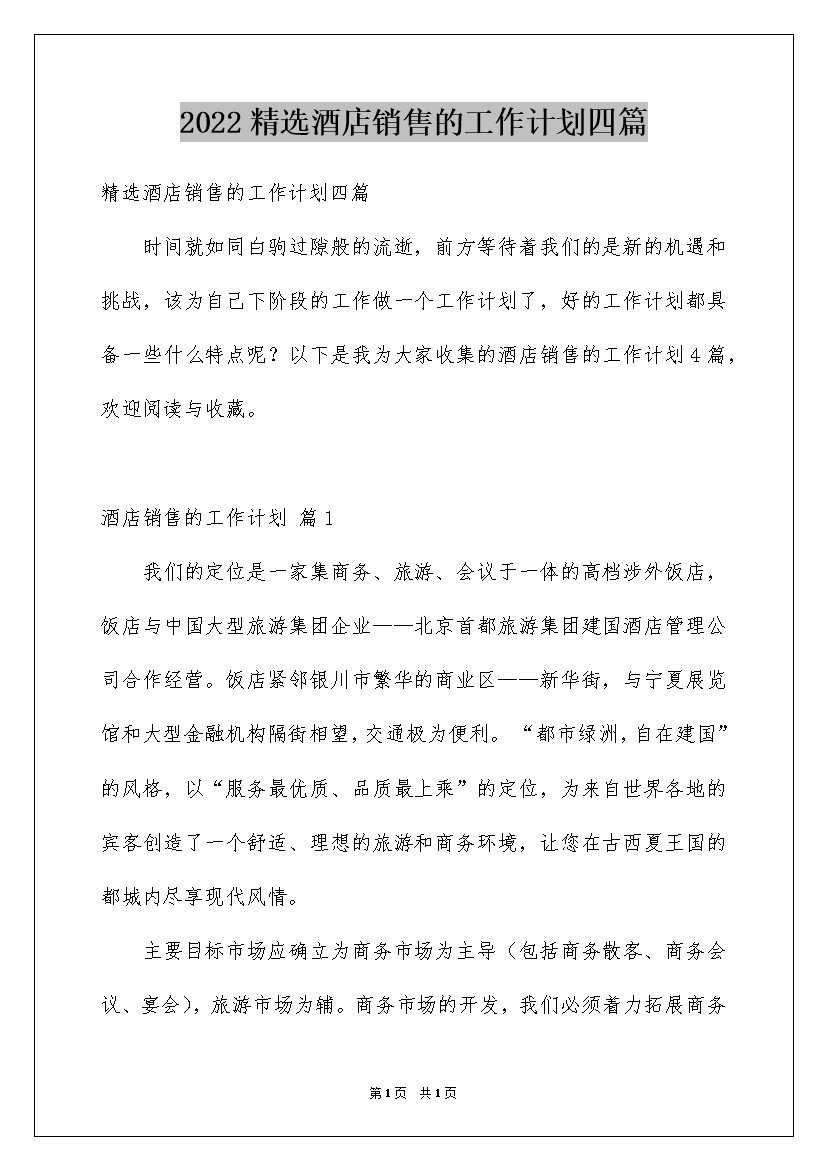 2022精选酒店销售的工作计划四篇

精选酒店销售的工作计划四篇

时间就如同白驹过隙般的流逝，前方等待着我们的是新的机遇和挑战，该为自己下阶段的工作做一个工作计划了，好的工作计划都具备一些什么特点呢？以下是我为大家收集的酒店销售的工作计划4篇，欢迎阅读与收藏。

酒店销售的工作计划 篇1

我们的定位是一家集商务、旅游、会议于一体的高档涉外饭店，饭店与中国大型旅游集团企业——北京首都旅游集团建国酒店管理公司合作经营。饭店紧邻银川市繁华的商业区——新华街，与宁夏展览馆和大型金融机构隔街相望，交通极为便利。“都市绿洲，自在建国”的风格，以“服务最优质、品质最上乘”的定位，为来自世界各地的宾客创造了一个舒适、理想的旅游和商务环境，让您在古西夏王国的都城内尽享现代风情。

主要目标市场应确立为商务市场为主导（包括商务散客、商务会议、宴会），旅游市场为辅。商务市场的开发，我们必须着力拓展商务

第1页 共1页